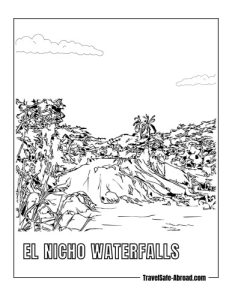 EL NICHO WATERFALLS

TravelSafe-Abroad.com